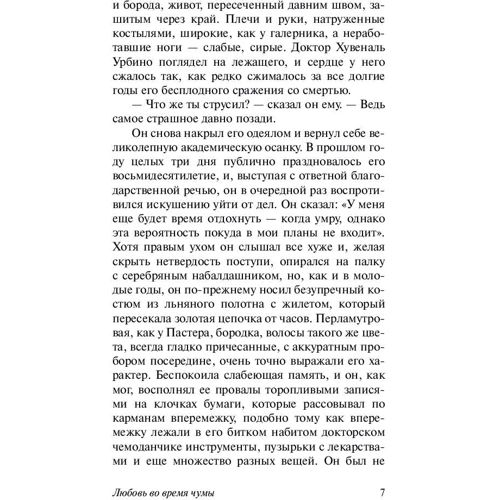 и борода, живот, пересеченный давним швом, зашитым через край. Плечи и руки, натруженные костылями, широкие, как у галерника, а неработавшие ноги — слабые, сирые. Доктор Хувеналь Урбино поглядел на лежащего, и сердце у него сжалось так, как редко сжималось за все долгие годы его бесплодного сражения со смертью.

— Что же ты струсил? — сказал он ему. — Ведь самое страшное давно позади.

Он снова накрыл его одеялом и вернул себе великолепную академическую осанку. В прошлом году целых три дня публично праздновалось его восьмидесятилетие, и, выступая с ответной благодарственной речью, он в очередной раз воспротивился искушению уйти от дел. Он сказал: «У меня еще будет время отдохнуть — когда умру, однако эта вероятность покуда в мои планы не входит». Хотя правым ухом он слышал все хуже и, желая скрыть нетвердость поступи, опирался на палку с серебряным набалдашником, но, как и в молодые годы, он по-прежнему носил безупречный костюм из льняного полотна с жилетом, который пересекала золотая цепочка от часов. Перламутровая, как у Пастера, бородка, волосы такого же цвета, всегда гладко причесанные, с аккуратным пробором посередине, очень точно выражали его характер. Беспокоила слабеющая память, и он, как мог, восполнял ее провалы торопливыми записями на клочках бумаги, которые рассовывал по карманам вперемежку, подобно тому как вперемежку лежали в его битком набитом докторском чемоданчике инструменты, пузырьки с лекарствами и еще множество разных вещей. Он был не

Любовь во время чумы 7